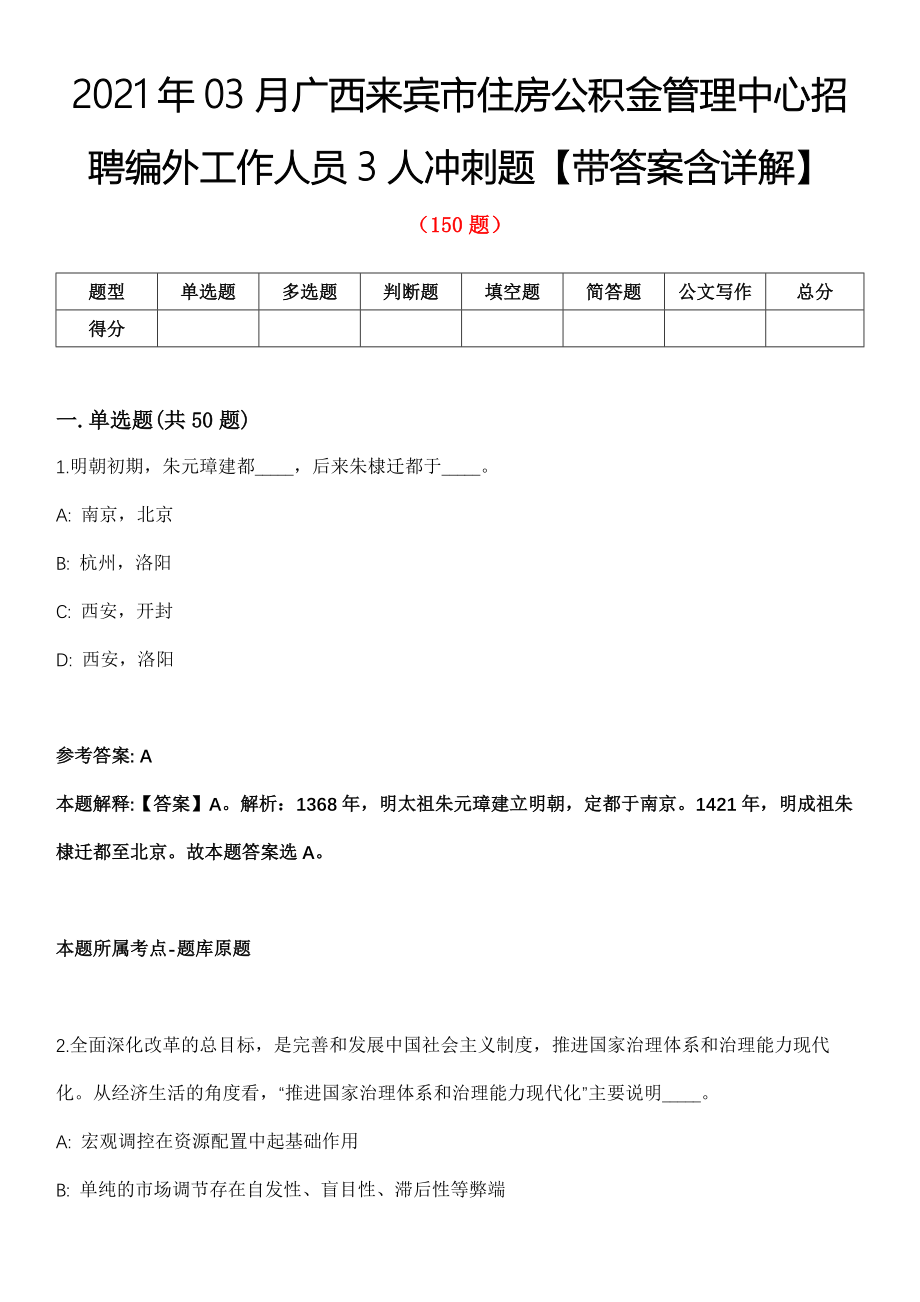 2021年03月广西来宾市住房公积金管理中心招聘编外工作人员3人冲刺题【带答案含详解】

（150题）

| 题型 | 单选题 | 多选题 | 判断题 | 填空题 | 简答题 | 公文写作 | 总分 |
|---|---|---|---|---|---|---|---|
| 得分 | | | | | | | |

一. 单选题(共50题)

1.明朝初期，朱元璋建都____，后来朱棣迁都于____。

A: 南京，北京

B: 杭州，洛阳

C: 西安，开封

D: 西安，洛阳

参考答案: A

本题解释:【答案】A。解析：1368年，明太祖朱元璋建立明朝，定都于南京。1421年，明成祖朱棣迁都至北京。故本题答案选A。

本题所属考点-题库原题

2.全面深化改革的总目标，是完善和发展中国社会主义制度，推进国家治理体系和治理能力现代化。从经济生活的角度看，“推进国家治理体系和治理能力现代化”主要说明____。

A: 宏观调控在资源配置中起基础作用

B: 单纯的市场调节存在自发性、盲目性、滞后性等弊端